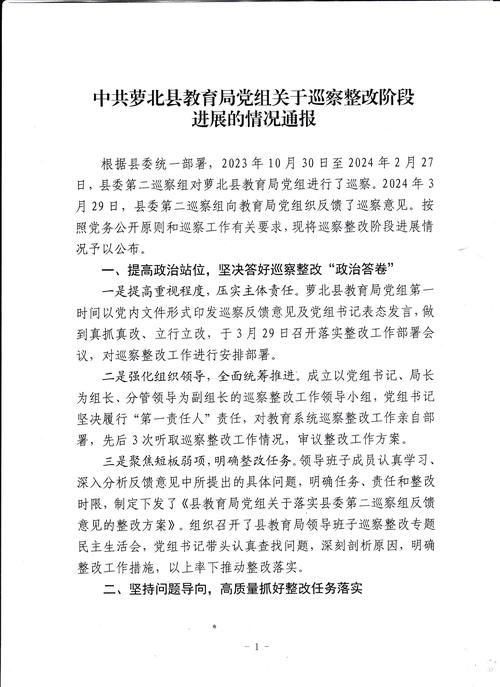 中共萝北县教育局党组关于巡察整改阶段进展的情况通报

根据县委统一部署，2023年10月30日至2024年2月27日，县委第二巡察组对萝北县教育局党组进行了巡察。2024年3月29日，县委第二巡察组向教育局党组织反馈了巡察意见。按照党务公开原则和巡察工作有关要求，现将巡察整改阶段进展情况予以公布。

一、提高政治站位，坚决答好巡察整改“政治答卷”

一是提高重视程度，压实主体责任。萝北县教育局党组第一时间以党内文件形式印发巡察反馈意见及党组书记表态发言，做到真抓真改、立行立改，于3月29日召开落实整改工作部署会议，对巡察整改工作进行安排部署。

二是强化组织领导，全面统筹推进。成立以党组书记、局长为组长、分管领导为副组长的巡察整改工作领导小组，党组书记坚决履行“第一责任人”责任，对教育系统巡察整改工作亲自部署，先后3次听取巡察整改工作情况，审议整改工作方案。

三是聚焦短板弱项，明确整改任务。领导班子成员认真学习、深入分析反馈意见中所提出的具体问题，明确任务、责任和整改时限，制定下发了《县教育局党组关于落实县委第二巡察组反馈意见的整改方案》。组织召开了县教育局领导班子巡察整改专题民主生活会，党组书记带头认真查找问题，深刻剖析原因，明确整改工作措施，以上率下推动整改落实。

二、坚持问题导向，高质量抓好整改任务落实

— 1 —